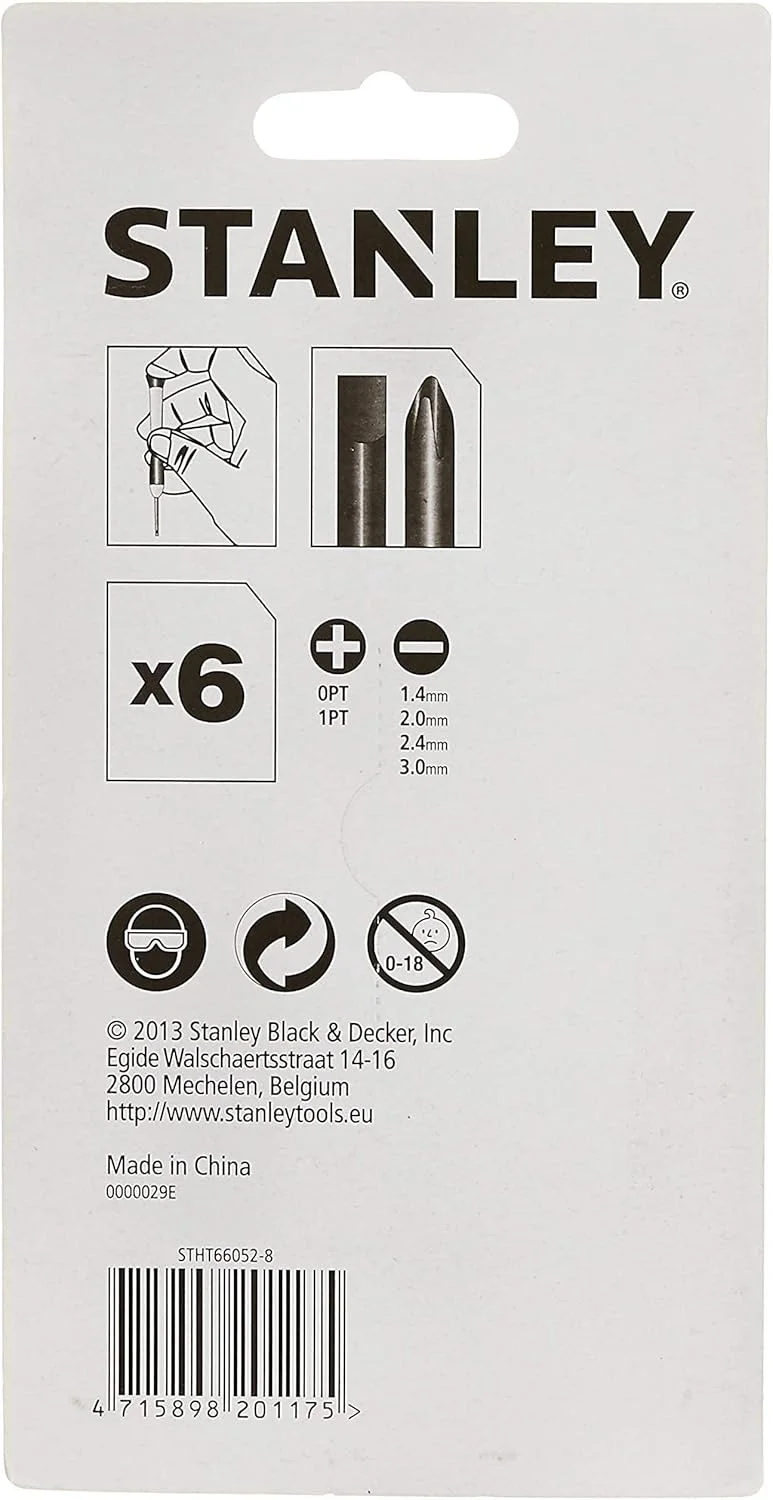 STANLEY®

x6

0PT
1PT

1.4mm
2.0mm
2.4mm
3.0mm

0-18

© 2013 Stanley Black & Decker, Inc
Egide Walschaertsstraat 14-16
2800 Mechelen, Belgium
http://www.stanleytools.eu

Made in China
0000029E

STHT66052-8

4 715898 201175 >